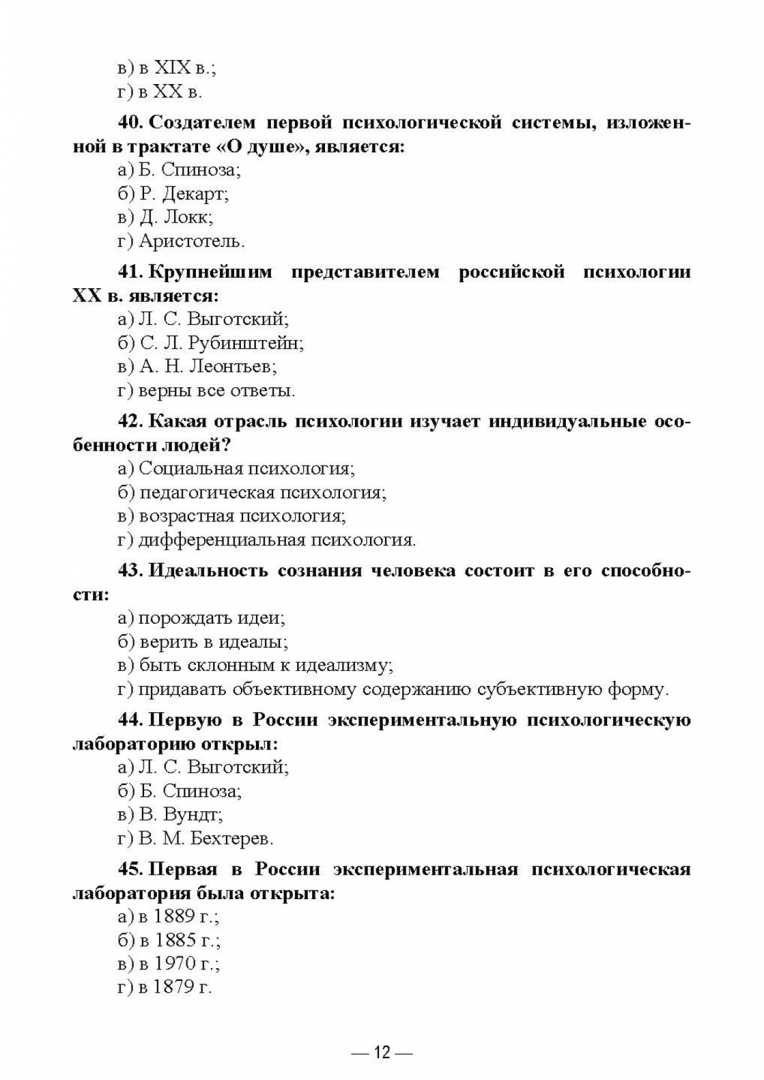 в) в XIX в.;
г) в XX в.

40. Создателем первой психологической системы, изложенной в трактате «О душе», является:
а) Б. Спиноза;
б) Р. Декарт;
в) Д. Локк;
г) Аристотель.

41. Крупнейшим представителем российской психологии XX в. является:
а) Л. С. Выготский;
б) С. Л. Рубинштейн;
в) А. Н. Леонтьев;
г) верны все ответы.

42. Какая отрасль психологии изучает индивидуальные особенности людей?
а) Социальная психология;
б) педагогическая психология;
в) возрастная психология;
г) дифференциальная психология.

43. Идеальность сознания человека состоит в его способности:
а) порождать идеи;
б) верить в идеалы;
в) быть склонным к идеализму;
г) придавать объективному содержанию субъективную форму.

44. Первую в России экспериментальную психологическую лабораторию открыл:
а) Л. С. Выготский;
б) Б. Спиноза;
в) В. Вундт;
г) В. М. Бехтерев.

45. Первая в России экспериментальная психологическая лаборатория была открыта:
а) в 1889 г.;
б) в 1885 г.;
в) в 1970 г.;
г) в 1879 г.

— 12 —